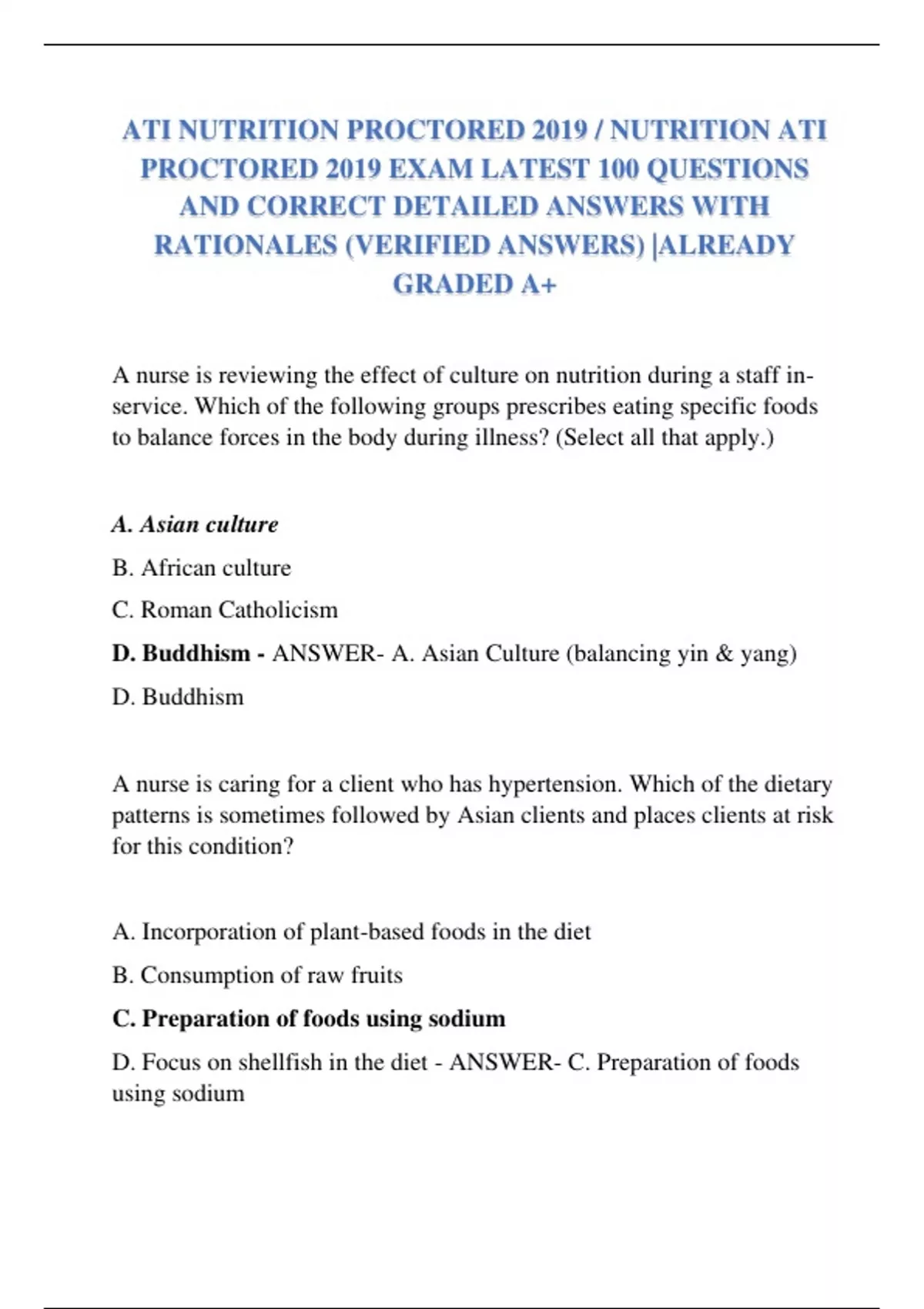 ATI NUTRITION PROCTORED 2019 / NUTRITION ATI PROCTORED 2019 EXAM LATEST 100 QUESTIONS AND CORRECT DETAILED ANSWERS WITH RATIONALES (VERIFIED ANSWERS) |ALREADY GRADED A+

A nurse is reviewing the effect of culture on nutrition during a staff in-service. Which of the following groups prescribes eating specific foods to balance forces in the body during illness? (Select all that apply.)

A. Asian culture

B. African culture

C. Roman Catholicism

D. Buddhism - ANSWER- A. Asian Culture (balancing yin & yang)

D. Buddhism

A nurse is caring for a client who has hypertension. Which of the dietary patterns is sometimes followed by Asian clients and places clients at risk for this condition?

A. Incorporation of plant-based foods in the diet

B. Consumption of raw fruits

C. Preparation of foods using sodium

D. Focus on shellfish in the diet - ANSWER- C. Preparation of foods using sodium